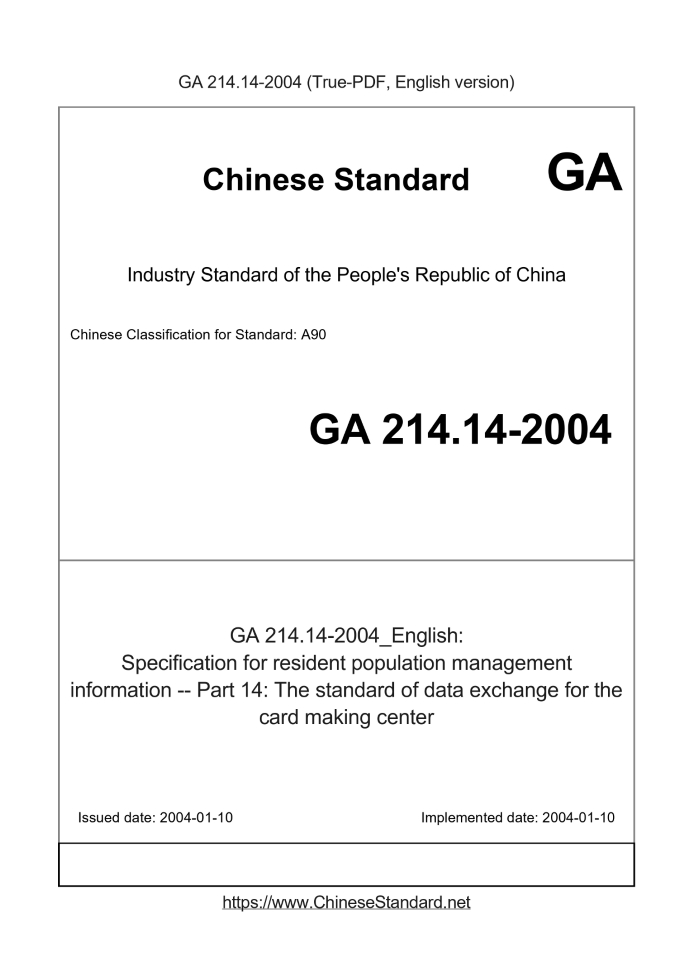 GA 214.14-2004 (True-PDF, English version)

Chinese Standard GA

Industry Standard of the People's Republic of China

Chinese Classification for Standard: A90

GA 214.14-2004

GA 214.14-2004_English:
Specification for resident population management information -- Part 14: The standard of data exchange for the card making center

Issued date: 2004-01-10

Implemented date: 2004-01-10

https://www.ChineseStandard.net